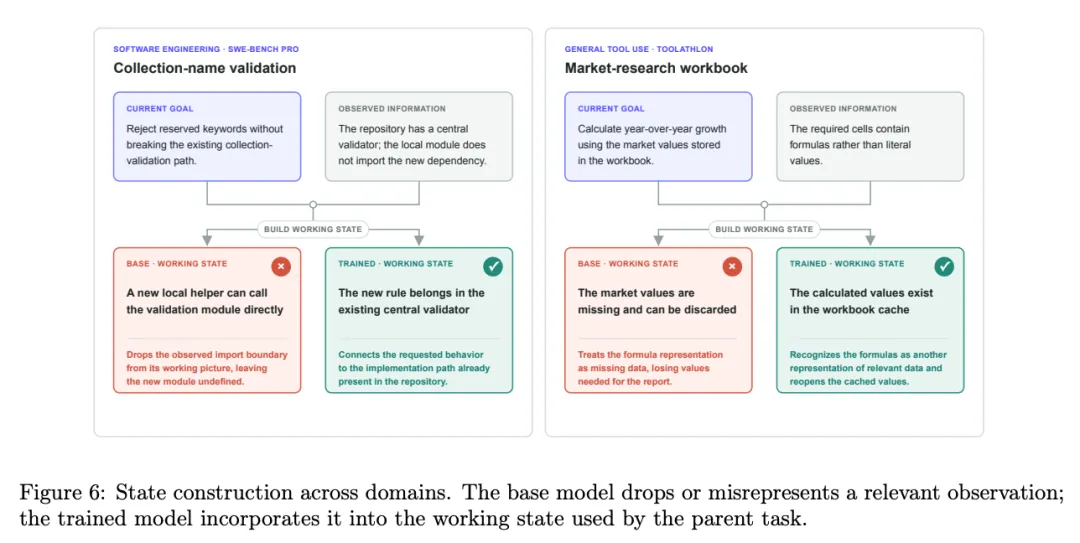 SOFTWARE ENGINEERING · SWE-BENCH PRO

Collection-name validation

CURRENT GOAL

Reject reserved keywords without breaking the existing collection-validation path.

OBSERVED INFORMATION

The repository has a central validator; the local module does not import the new dependency.

BUILD WORKING STATE

BASE · WORKING STATE

A new local helper can call the validation module directly

Drops the observed import boundary from its working picture, leaving the new module undefined.

TRAINED · WORKING STATE

The new rule belongs in the existing central validator

Connects the requested behavior to the implementation path already present in the repository.

GENERAL TOOL USE · TOOLATHLON

Market-research workbook

CURRENT GOAL

Calculate year-over-year growth using the market values stored in the workbook.

OBSERVED INFORMATION

The required cells contain formulas rather than literal values.

BUILD WORKING STATE

BASE · WORKING STATE

The market values are missing and can be discarded

Treats the formula representation as missing data, losing values needed for the report.

TRAINED · WORKING STATE

The calculated values exist in the workbook cache

Recognizes the formulas as another representation of relevant data and reopens the cached values.

Figure 6: State construction across domains. The base model drops or misrepresents a relevant observation; the trained model incorporates it into the working state used by the parent task.